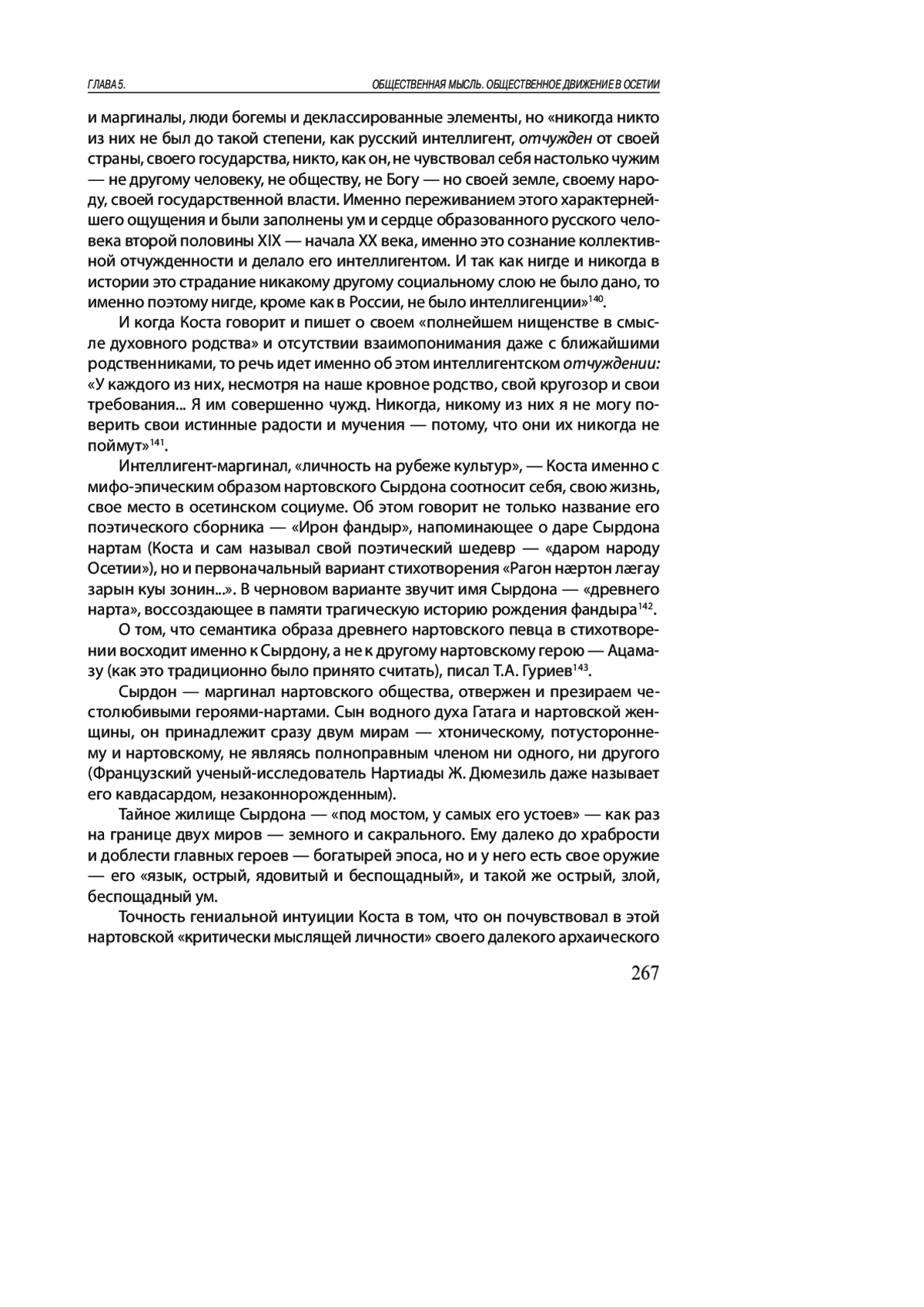 ГЛАВА 5.

ОБЩЕСТВЕННАЯ МЫСЛЬ. ОБЩЕСТВЕННОЕ ДВИЖЕНИЕ В ОСЕТИИ

и маргиналы, люди богемы и деклассированные элементы, но «никогда никто из них не был до такой степени, как русский интеллигент, отчужден от своей страны, своего государства, никто, как он, не чувствовал себя настолько чужим — не другому человеку, не обществу, не Богу — но своей земле, своему народу, своей государственной власти. Именно переживанием этого характернейшего ощущения и были заполнены ум и сердце образованного русского человека второй половины XIX — начала XX века, именно это сознание коллективной отчужденности и делало его интеллигентом. И так как нигде и никогда в истории это страдание никакому другому социальному слою не было дано, то именно поэтому нигде, кроме как в России, не было интеллигенции»$^{140}$.

И когда Коста говорит и пишет о своем «полнейшем нищенстве в смысле духовного родства» и отсутствии взаимопонимания даже с ближайшими родственниками, то речь идет именно об этом интеллигентском отчуждении: «У каждого из них, несмотря на наше кровное родство, свой кругозор и свои требования... Я им совершенно чужд. Никогда, никому из них я не могу поверить свои истинные радости и мучения — потому, что они их никогда не поймут»$^{141}$.

Интеллигент-маргинал, «личность на рубеже культур», — Коста именно с мифо-эпическим образом нартовского Сырдона соотносит себя, свою жизнь, свое место в осетинском социуме. Об этом говорит не только название его поэтического сборника — «Ирон фандыр», напоминающее о даре Сырдона нартам (Коста и сам называл свой поэтический шедевр — «даром народу Осетии»), но и первоначальный вариант стихотворения «Рагон нæртон лæгау зарын куы зонин...». В черновом варианте звучит имя Сырдона — «древнего нарта», воссоздающее в памяти трагическую историю рождения фандыра$^{142}$.

О том, что семантика образа древнего нартовского певца в стихотворении восходит именно к Сырдону, а не к другому нартовскому герою — Ацамазу (как это традиционно было принято считать), писал Т.А. Гуриев$^{143}$.

Сырдон — маргинал нартовского общества, отвержен и презираем честолюбивыми героями-нартами. Сын водного духа Гатага и нартовской женщины, он принадлежит сразу двум мирам — хтоническому, потустороннему и нартовскому, не являясь полноправным членом ни одного, ни другого (Французский ученый-исследователь Нартиады Ж. Дюмезиль даже называет его кавдасардом, незаконнорожденным).

Тайное жилище Сырдона — «под мостом, у самых его устоев» — как раз на границе двух миров — земного и сакрального. Ему далеко до храбрости и доблести главных героев — богатырей эпоса, но и у него есть свое оружие — его «язык, острый, ядовитый и беспощадный», и такой же острый, злой, беспощадный ум.

Точность гениальной интуиции Коста в том, что он почувствовал в этой нартовской «критически мыслящей личности» своего далекого архаического

267